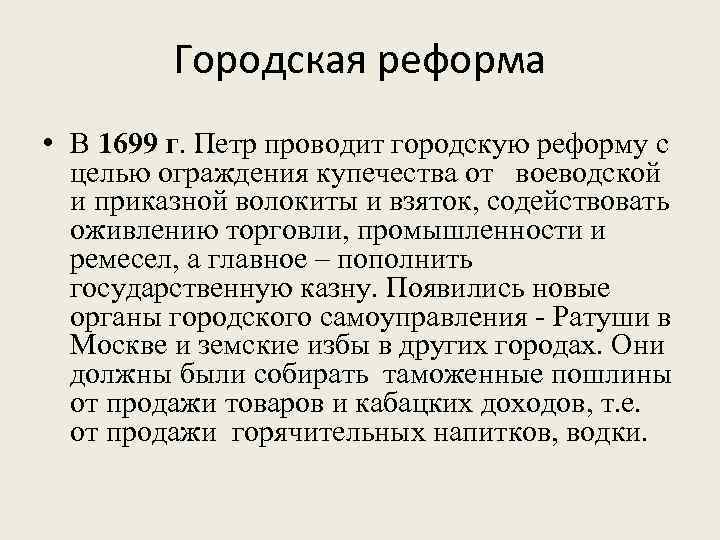 Городская реформа

• В 1699 г. Петр проводит городскую реформу с целью ограждения купечества от воеводской и приказной волокиты и взяток, содействовать оживлению торговли, промышленности и ремесел, а главное – пополнить государственную казну. Появились новые органы городского самоуправления - Ратуши в Москве и земские избы в других городах. Они должны были собирать таможенные пошлины от продажи товаров и кабацких доходов, т.е. от продажи горячительных напитков, водки.